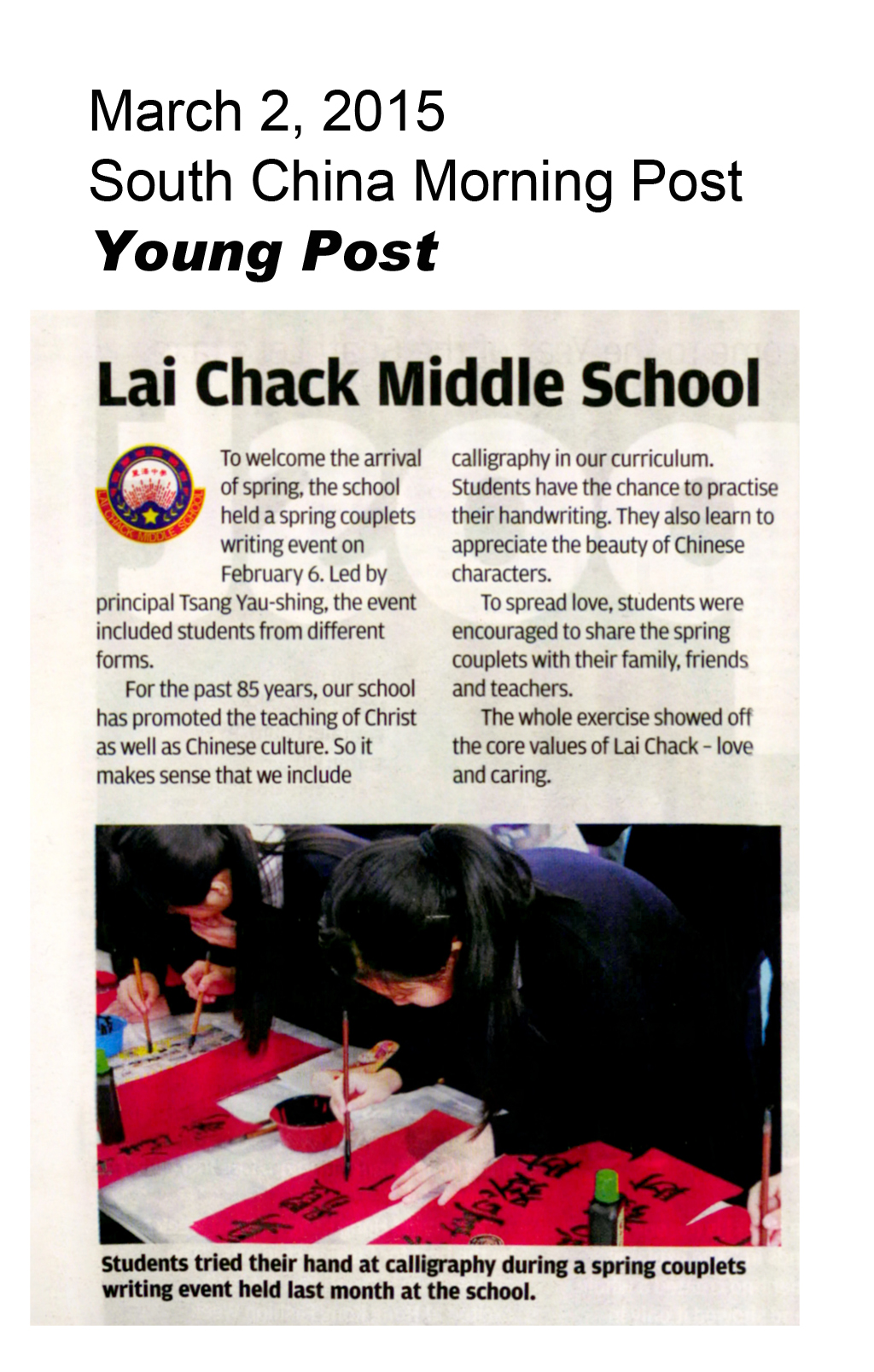 March 2, 2015
South China Morning Post
Young Post

Lai Chack Middle School

LAI CHACK MIDDLE SCHOOL

To welcome the arrival of spring, the school held a spring couplets writing event on February 6. Led by principal Tsang Yau-shing, the event included students from different forms.

For the past 85 years, our school has promoted the teaching of Christ as well as Chinese culture. So it makes sense that we include calligraphy in our curriculum. Students have the chance to practise their handwriting. They also learn to appreciate the beauty of Chinese characters.

To spread love, students were encouraged to share the spring couplets with their family, friends and teachers.

The whole exercise showed off the core values of Lai Chack – love and caring.

Students tried their hand at calligraphy during a spring couplets writing event held last month at the school.